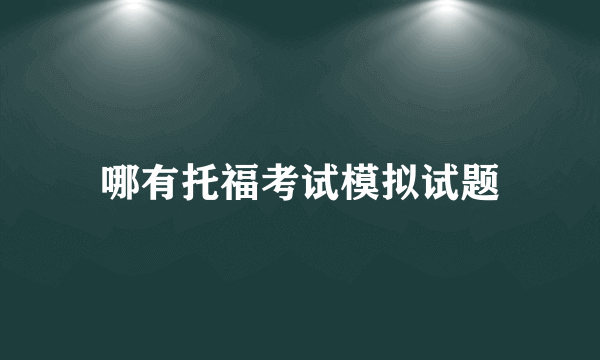 哪有托福考试模拟试题